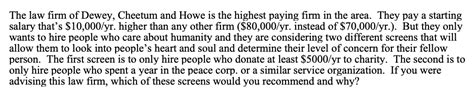 The law firm of Dewey, Cheetum and Howe is the highest paying firm in the area. They pay a starting salary that's \$10,000/yr. higher than any other firm (\$80,000/yr. instead of \$70,000/yr.). But they only wants to hire people who care about humanity and they are considering two different screens that will allow them to look into people's heart and soul and determine their level of concern for their fellow person. The first screen is to only hire people who donate at least \$5000/yr to charity. The second is to only hire people who spent a year in the peace corp. or a similar service organization. If you were advising this law firm, which of these screens would you recommend and why?